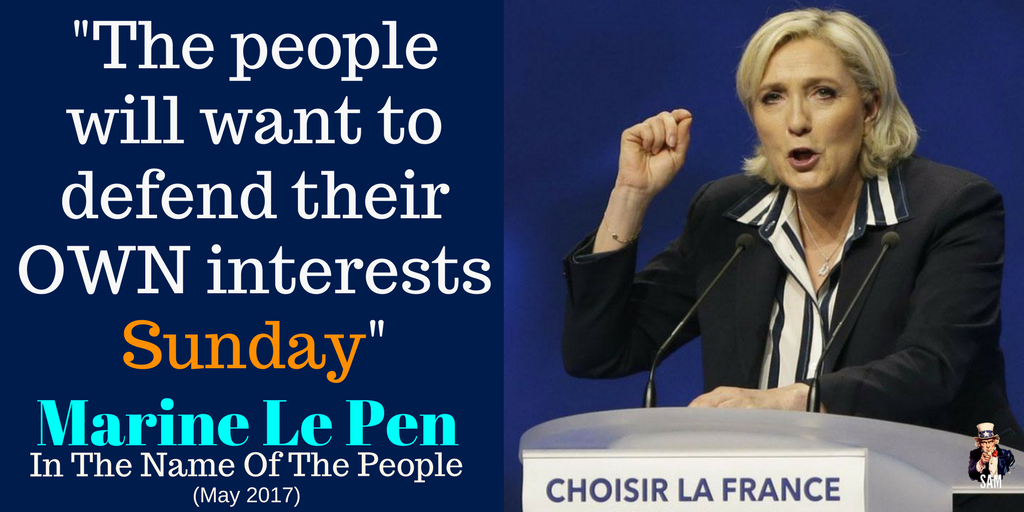 "The people will want to defend their OWN interests Sunday"

Marine Le Pen

In The Name Of The People

(May 2017)

CHOISIR LA FRANCE

SAM